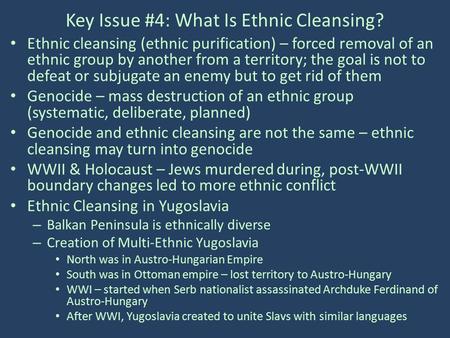 Key Issue #4: What Is Ethnic Cleansing?

• Ethnic cleansing (ethnic purification) – forced removal of an ethnic group by another from a territory; the goal is not to defeat or subjugate an enemy but to get rid of them
• Genocide – mass destruction of an ethnic group (systematic, deliberate, planned)
• Genocide and ethnic cleansing are not the same – ethnic cleansing may turn into genocide
• WWII & Holocaust – Jews murdered during, post-WWII boundary changes led to more ethnic conflict
• Ethnic Cleansing in Yugoslavia
– Balkan Peninsula is ethnically diverse
– Creation of Multi-Ethnic Yugoslavia
• North was in Austro-Hungarian Empire
• South was in Ottoman empire – lost territory to Austro-Hungary
• WWI – started when Serb nationalist assassinated Archduke Ferdinand of Austro-Hungary
• After WWI, Yugoslavia created to unite Slavs with similar languages